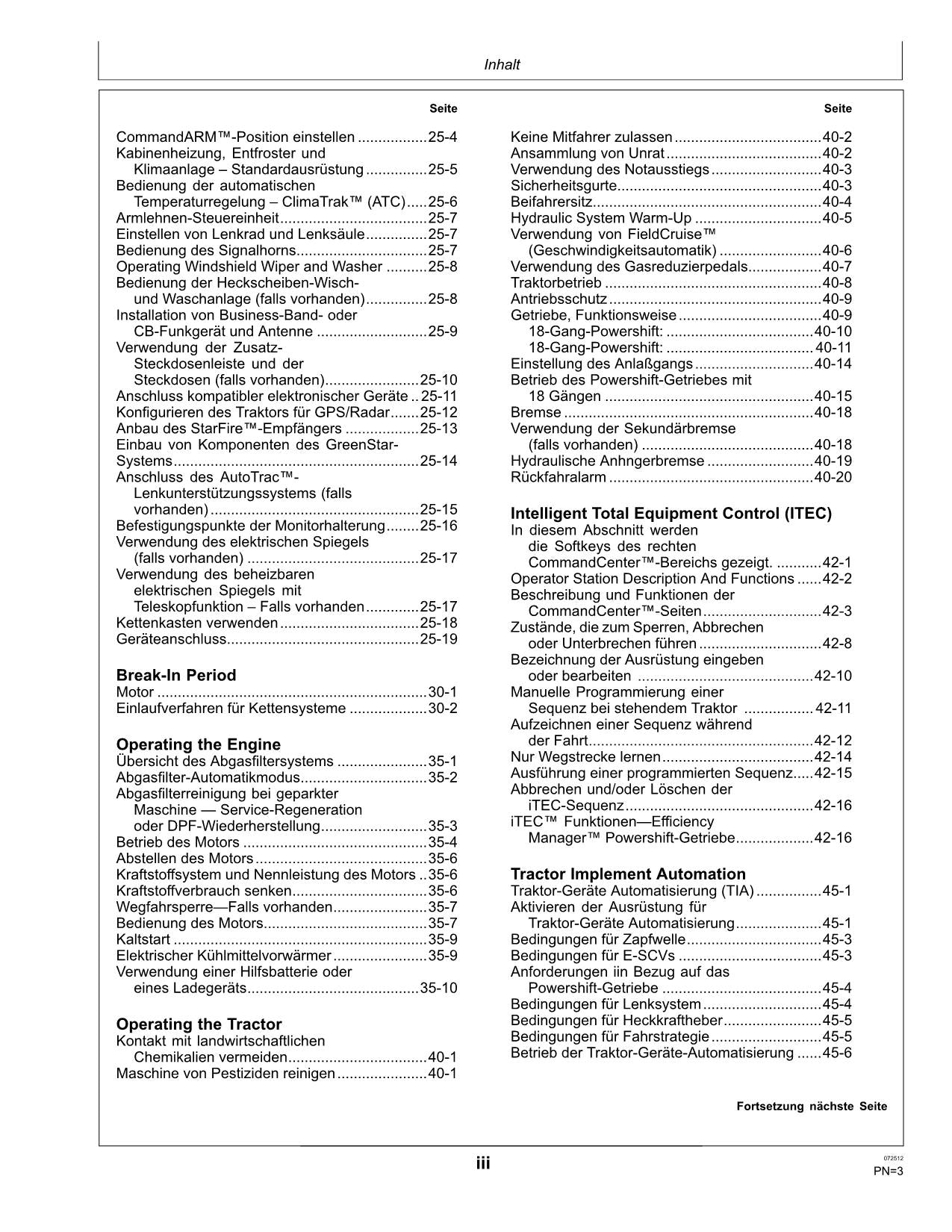 Inhalt

Seite

CommandARM™-Position einstellen 25-4
Kabinenheizung, Entfroster und Klimaanlage – Standardausrüstung 25-5
Bedienung der automatischen Temperaturregelung – ClimaTrak™ (ATC) 25-6
Armlehnen-Steuereinheit 25-7
Einstellen von Lenkrad und Lenksäule 25-7
Bedienung des Signalhorns 25-7
Operating Windshield Wiper and Washer 25-8
Bedienung der Heckscheiben-Wisch- und Waschanlage (falls vorhanden) 25-8
Installation von Business-Band- oder CB-Funkgerät und Antenne 25-9
Verwendung der Zusatz-Steckdosenleiste und der Steckdosen (falls vorhanden) 25-10
Anschluss kompatibler elektronischer Geräte 25-11
Konfigurieren des Traktors für GPS/Radar 25-12
Anbau des StarFire™-Empfängers 25-13
Einbau von Komponenten des GreenStar-Systems 25-14
Anschluss des AutoTrac™-Lenkunterstützungssystems (falls vorhanden) 25-15
Befestigungspunkte der Monitorhalterung 25-16
Verwendung des elektrischen Spiegels (falls vorhanden) 25-17
Verwendung des beheizbaren elektrischen Spiegels mit Teleskopfunktion – Falls vorhanden 25-17
Kettenkasten verwenden 25-18
Geräteanschluss 25-19

Break-In Period
Motor 30-1
Einlaufverfahren für Kettensysteme 30-2

Operating the Engine
Übersicht des Abgasfiltersystems 35-1
Abgasfilter-Automatikmodus 35-2
Abgasfilterreinigung bei geparkter Maschine — Service-Regeneration oder DPF-Wiederherstellung 35-3
Betrieb des Motors 35-4
Abstellen des Motors 35-6
Kraftstoffsystem und Nennleistung des Motors 35-6
Kraftstoffverbrauch senken 35-6
Wegfahrsperre—Falls vorhanden 35-7
Bedienung des Motors 35-7
Kaltstart 35-9
Elektrischer Kühlmittelvorwärmer 35-9
Verwendung einer Hilfsbatterie oder eines Ladegeräts 35-10

Operating the Tractor
Kontakt mit landwirtschaftlichen Chemikalien vermeiden 40-1
Maschine von Pestiziden reinigen 40-1

Seite

Keine Mitfahrer zulassen 40-2
Ansammlung von Unrat 40-2
Verwendung des Notausstiegs 40-3
Sicherheitsgurte 40-3
Beifahrersitz 40-4
Hydraulic System Warm-Up 40-5
Verwendung von FieldCruise™ (Geschwindigkeitsautomatik) 40-6
Verwendung des Gasreduzierpedals 40-7
Traktorbetrieb 40-8
Antriebsschutz 40-9
Getriebe, Funktionsweise 40-9
18-Gang-Powershift: 40-10
18-Gang-Powershift: 40-11
Einstellung des Anlaßgangs 40-14
Betrieb des Powershift-Getriebes mit 18 Gängen 40-15
Bremse 40-18
Verwendung der Sekundärbremse (falls vorhanden) 40-18
Hydraulische Anhngerbremse 40-19
Rückfahralarm 40-20

Intelligent Total Equipment Control (ITEC)
In diesem Abschnitt werden die Softkeys des rechten CommandCenter™-Bereichs gezeigt. 42-1
Operator Station Description And Functions 42-2
Beschreibung und Funktionen der CommandCenter™-Seiten 42-3
Zustände, die zum Sperren, Abbrechen oder Unterbrechen führen 42-8
Bezeichnung der Ausrüstung eingeben oder bearbeiten 42-10
Manuelle Programmierung einer Sequenz bei stehendem Traktor 42-11
Aufzeichnen einer Sequenz während der Fahrt 42-12
Nur Wegstrecke lernen 42-14
Ausführung einer programmierten Sequenz 42-15
Abbrechen und/oder Löschen der iTEC-Sequenz 42-16
iTEC™ Funktionen—Efficiency Manager™ Powershift-Getriebe 42-16

Tractor Implement Automation
Traktor-Geräte Automatisierung (TIA) 45-1
Aktivieren der Ausrüstung für Traktor-Geräte Automatisierung 45-1
Bedingungen für Zapfwelle 45-3
Bedingungen für E-SCVs 45-3
Anforderungen iin Bezug auf das Powershift-Getriebe 45-4
Bedingungen für Lenksystem 45-4
Bedingungen für Heckkraftheber 45-5
Bedingungen für Fahrstrategie 45-5
Betrieb der Traktor-Geräte-Automatisierung 45-6

Fortsetzung nächste Seite

iii

072512
PN=3